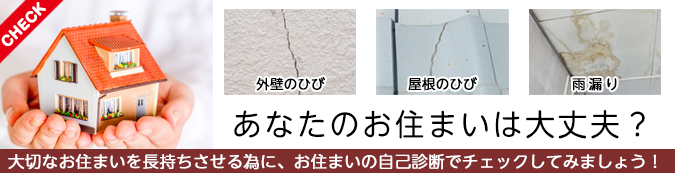 CHECK

外壁のひび

屋根のひび

雨漏り

あなたのお住まいは大丈夫？

大切なお住まいを長持ちさせる為に、お住まいの自己診断でチェックしてみましょう！